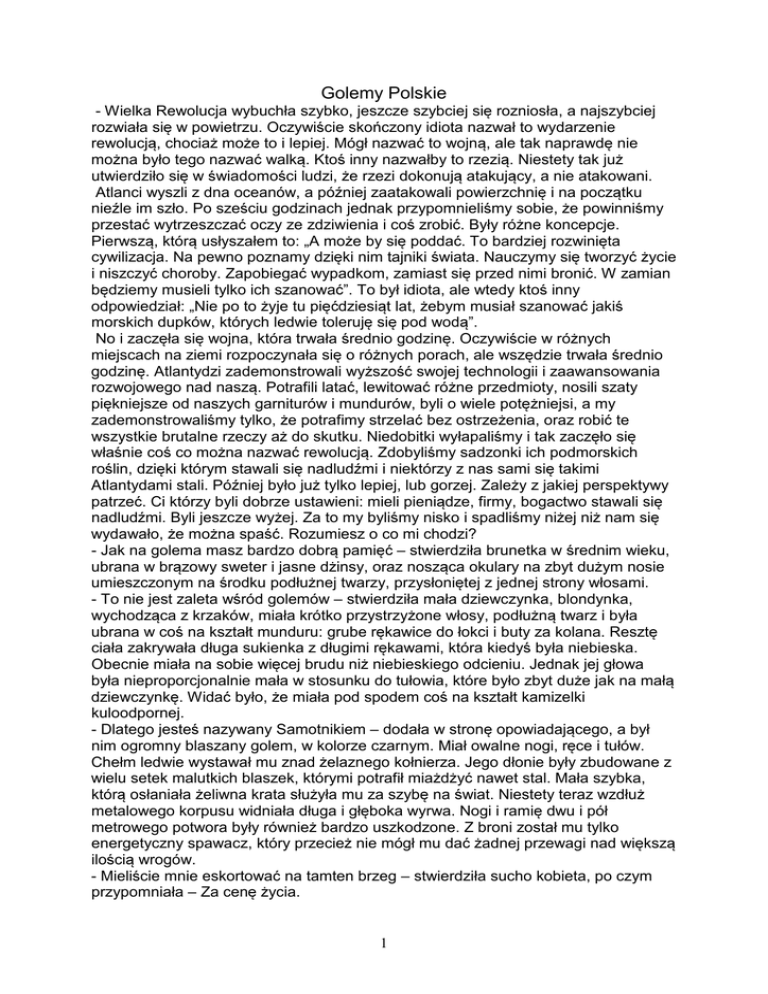 Golemy Polskie

- Wielka Rewolucja wybuchła szybko, jeszcze szybciej się rozniosła, a najszybciej rozwiała się w powietrzu. Oczywiście skończony idiota nazwał to wydarzenie rewolucją, chociaż może to i lepiej. Mógł nazwać to wojną, ale tak naprawdę nie można było tego nazwać walką. Ktoś inny nazwałby to rzezią. Niestety tak już utwierdziło się w świadomości ludzi, że rzezi dokonują atakujący, a nie atakowani.

Atlanci wyszli z dna oceanów, a później zaatakowali powierzchnię i na początku nieźle im szło. Po sześciu godzinach jednak przypomnieliśmy sobie, że powinniśmy przestać wytrzeszczać oczy ze zdziwienia i coś zrobić. Były różne koncepcje. Pierwszą, którą usłyszałem to: „A może by się poddać. To bardziej rozwinięta cywilizacja. Na pewno poznamy dzięki nim tajniki świata. Nauczymy się tworzyć życie i niszczyć choroby. Zapobiegać wypadkom, zamiast się przed nimi bronić. W zamian będziemy musieli tylko ich szanować". To był idiota, ale wtedy ktoś inny odpowiedział: „Nie po to żyje tu pięćdziesiąt lat, żebym musiał szanować jakiś morskich dupków, których ledwie toleruję się pod wodą".

No i zaczęła się wojna, która trwała średnio godzinę. Oczywiście w różnych miejscach na ziemi rozpoczynała się o różnych porach, ale wszędzie trwała średnio godzinę. Atlantydzi zademonstrowali wyższość swojej technologii i zaawansowania rozwojowego nad naszą. Potrafili latać, lewitować różne przedmioty, nosili szaty piękniejsze od naszych garniturów i mundurów, byli o wiele potężniejsi, a my zademonstrowaliśmy tylko, że potrafimy strzelać bez ostrzeżenia, oraz robić te wszystkie brutalne rzeczy aż do skutku. Niedobitki wyłapaliśmy i tak zaczęło się właśnie coś co można nazwać rewolucją. Zdobyliśmy sadzonki ich podmorskich roślin, dzięki którym stawali się nadludźmi i niektórzy z nas sami się takimi Atlantydami stali. Później było już tylko lepiej, lub gorzej. Zależy z jakiej perspektywy patrzeć. Ci którzy byli dobrze ustawieni: mieli pieniądze, firmy, bogactwo stawali się nadludźmi. Byli jeszcze wyżej. Za to my byliśmy nisko i spadliśmy niżej niż nam się wydawało, że można spaść. Rozumiesz o co mi chodzi?

- Jak na golema masz bardzo dobrą pamięć – stwierdziła brunetka w średnim wieku, ubrana w brązowy sweter i jasne dżinsy, oraz nosząca okulary na zbyt dużym nosie umieszczonym na środku podłużnej twarzy, przysłoniętej z jednej strony włosami.

- To nie jest zaleta wśród golemów – stwierdziła mała dziewczynka, blondynka, wychodząca z krzaków, miała krótko przystrzyżone włosy, podłużną twarz i była ubrana w coś na kształt munduru: grube rękawice do łokci i buty za kolana. Resztę ciała zakrywała długa sukienka z długimi rękawami, która kiedyś była niebieska. Obecnie miała na sobie więcej brudu niż niebieskiego odcieniu. Jednak jej głowa była nieproporcjonalnie mała w stosunku do tułowia, które było zbyt duże jak na małą dziewczynkę. Widać było, że miała pod spodem coś na kształt kamizelki kuloodpornej.

- Dlatego jesteś nazywany Samotnikiem – dodała w stronę opowiadającego, a był nim ogromny blaszany golem, w kolorze czarnym. Miał owalne nogi, ręce i tułów. Chełm ledwie wystawał mu znad żelaznego kołnierza. Jego dłonie były zbudowane z wielu setek malutkich blaszek, którymi potrafił miażdżyć nawet stal. Mała szybka, którą osłaniała żeliwna krata służyła mu za szybę na świat. Niestety teraz wzdłuż metalowego korpusu widniała długa i głęboka wyrwa. Nogi i ramię dwu i pół metrowego potwora były również bardzo uszkodzone. Z broni został mu tylko energetyczny spawacz, który przecież nie mógł mu dać żadnej przewagi nad większą ilością wrogów.

- Mieliście mnie eskortować na tamten brzeg – stwierdziła sucho kobieta, po czym przypomniała – Za cenę życia.

1